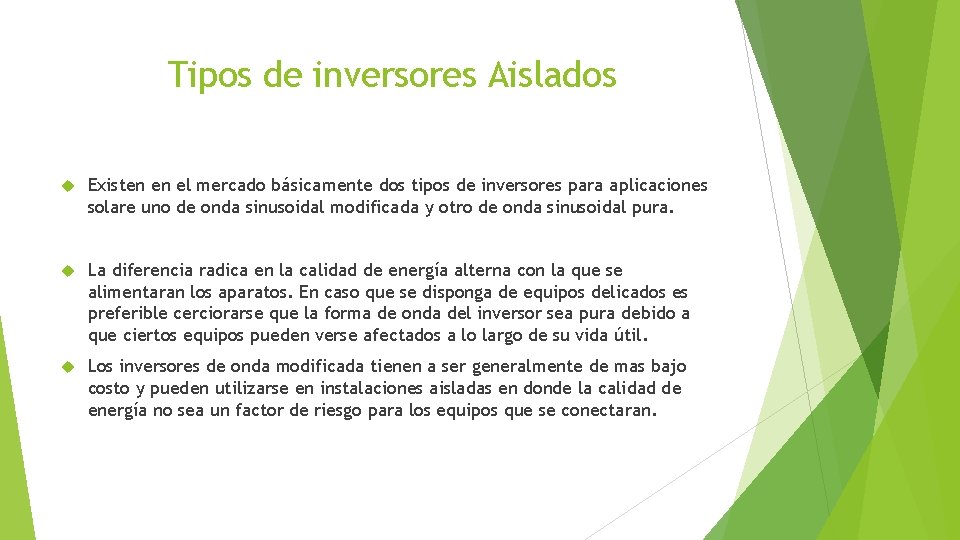 Tipos de inversores Aislados

Existen en el mercado básicamente dos tipos de inversores para aplicaciones solare uno de onda sinusoidal modificada y otro de onda sinusoidal pura.

La diferencia radica en la calidad de energía alterna con la que se alimentaran los aparatos. En caso que se disponga de equipos delicados es preferible cerciorarse que la forma de onda del inversor sea pura debido a que ciertos equipos pueden verse afectados a lo largo de su vida útil.

Los inversores de onda modificada tienen a ser generalmente de mas bajo costo y pueden utilizarse en instalaciones aisladas en donde la calidad de energía no sea un factor de riesgo para los equipos que se conectaran.